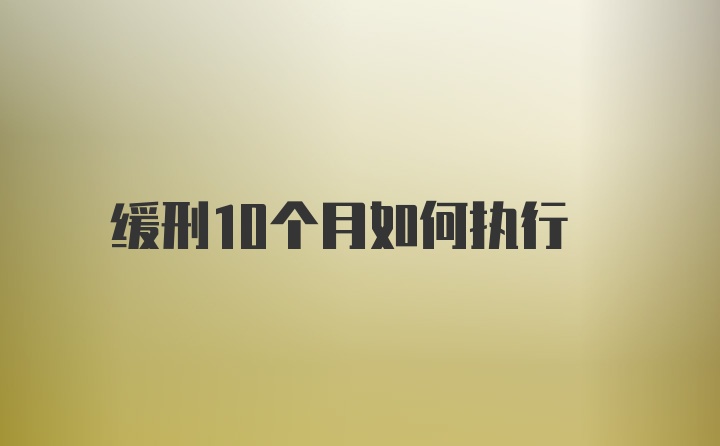 缓刑10个月如何执行